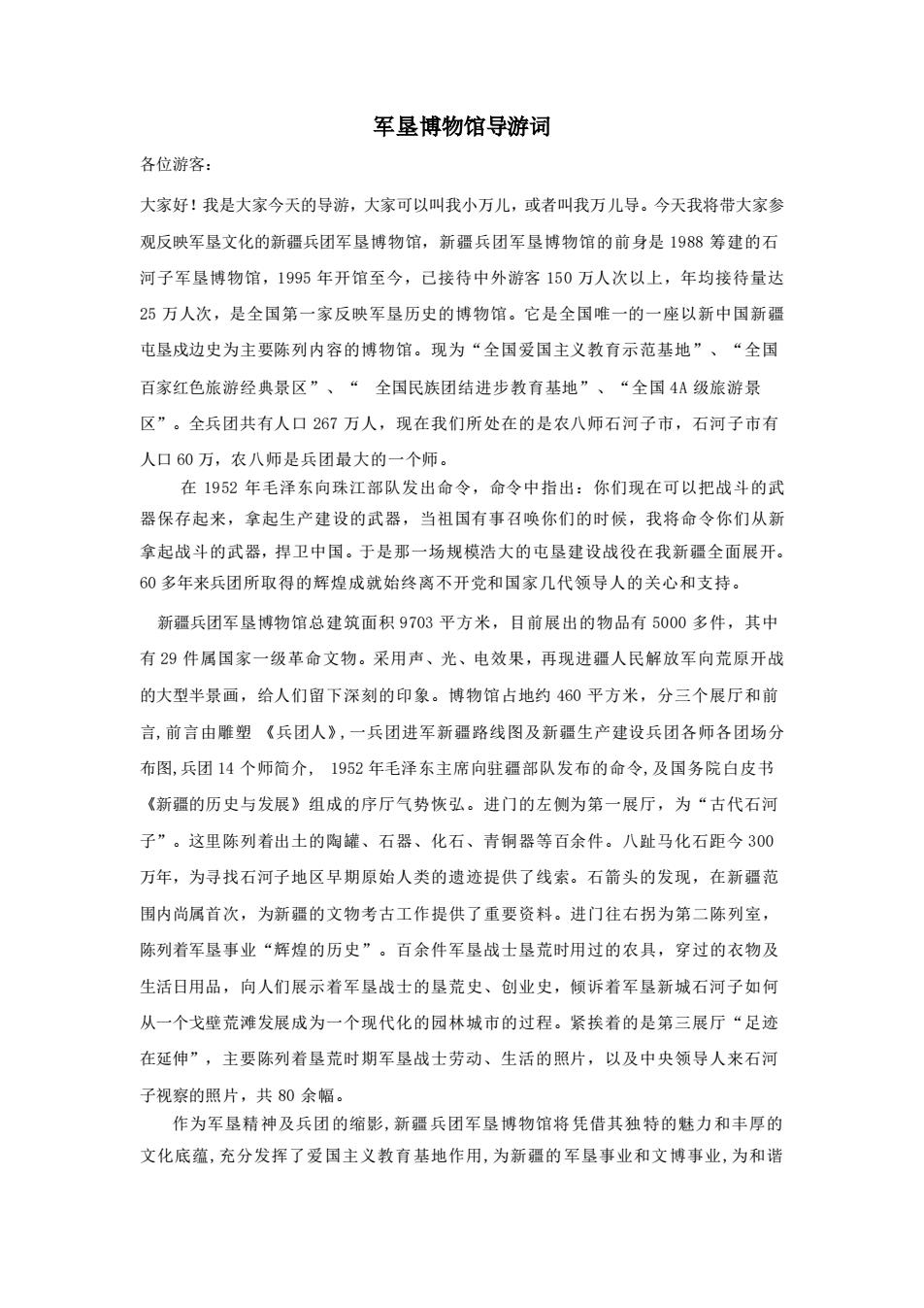 军垦博物馆导游词

各位游客：

大家好！我是大家今天的导游，大家可以叫我小万儿，或者叫我万儿导。今天我将带大家参观反映军垦文化的新疆兵团军垦博物馆，新疆兵团军垦博物馆的前身是 1988 筹建的石河子军垦博物馆，1995 年开馆至今，已接待中外游客 150 万人次以上，年均接待量达 25 万人次，是全国第一家反映军垦历史的博物馆。它是全国唯一的一座以新中国新疆屯垦戍边史为主要陈列内容的博物馆。现为“全国爱国主义教育示范基地”、“全国百家红色旅游经典景区”、“ 全国民族团结进步教育基地”、“全国 4A 级旅游景区”。全兵团共有人口 267 万人，现在我们所处在的是农八师石河子市，石河子市有人口 60 万，农八师是兵团最大的一个师。

在 1952 年毛泽东向珠江部队发出命令，命令中指出：你们现在可以把战斗的武器保存起来，拿起生产建设的武器，当祖国有事召唤你们的时候，我将命令你们从新拿起战斗的武器，捍卫中国。于是那一场规模浩大的屯垦建设战役在我新疆全面展开。60 多年来兵团所取得的辉煌成就始终离不开党和国家几代领导人的关心和支持。

新疆兵团军垦博物馆总建筑面积 9703 平方米，目前展出的物品有 5000 多件，其中有 29 件属国家一级革命文物。采用声、光、电效果，再现进疆人民解放军向荒原开战的大型半景画，给人们留下深刻的印象。博物馆占地约 460 平方米，分三个展厅和前言,前言由雕塑 《兵团人》,一兵团进军新疆路线图及新疆生产建设兵团各师各团场分布图,兵团 14 个师简介， 1952 年毛泽东主席向驻疆部队发布的命令,及国务院白皮书《新疆的历史与发展》组成的序厅气势恢弘。进门的左侧为第一展厅，为“古代石河子”。这里陈列着出土的陶罐、石器、化石、青铜器等百余件。八趾马化石距今 300 万年，为寻找石河子地区早期原始人类的遗迹提供了线索。石箭头的发现，在新疆范围内尚属首次，为新疆的文物考古工作提供了重要资料。进门往右拐为第二陈列室，陈列着军垦事业“辉煌的历史”。百余件军垦战士垦荒时用过的农具，穿过的衣物及生活日用品，向人们展示着军垦战士的垦荒史、创业史，倾诉着军垦新城石河子如何从一个戈壁荒滩发展成为一个现代化的园林城市的过程。紧挨着的是第三展厅“足迹在延伸”，主要陈列着垦荒时期军垦战士劳动、生活的照片，以及中央领导人来石河子视察的照片，共 80 余幅。

作为军垦精神及兵团的缩影,新疆兵团军垦博物馆将凭借其独特的魅力和丰厚的文化底蕴,充分发挥了爱国主义教育基地作用,为新疆的军垦事业和文博事业,为和谐